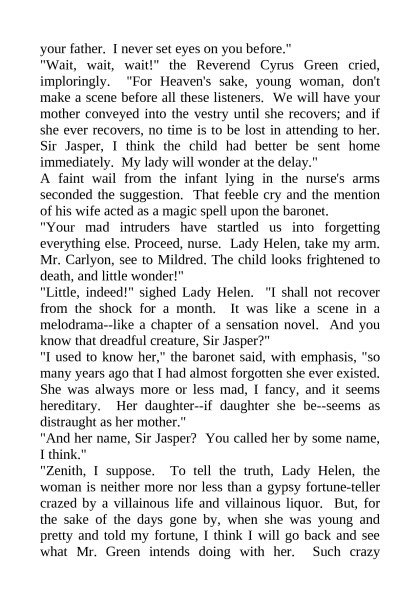 your father. I never set eyes on you before."
"Wait, wait, wait!" the Reverend Cyrus Green cried, imploringly. "For Heaven's sake, young woman, don't make a scene before all these listeners. We will have your mother conveyed into the vestry until she recovers; and if she ever recovers, no time is to be lost in attending to her. Sir Jasper, I think the child had better be sent home immediately. My lady will wonder at the delay."
A faint wail from the infant lying in the nurse's arms seconded the suggestion. That feeble cry and the mention of his wife acted as a magic spell upon the baronet.
"Your mad intruders have startled us into forgetting everything else. Proceed, nurse. Lady Helen, take my arm. Mr. Carlyon, see to Mildred. The child looks frightened to death, and little wonder!"
"Little, indeed!" sighed Lady Helen. "I shall not recover from the shock for a month. It was like a scene in a melodrama--like a chapter of a sensation novel. And you know that dreadful creature, Sir Jasper?"
"I used to know her," the baronet said, with emphasis, "so many years ago that I had almost forgotten she ever existed. She was always more or less mad, I fancy, and it seems hereditary. Her daughter--if daughter she be--seems as distraught as her mother."
"And her name, Sir Jasper? You called her by some name, I think."
"Zenith, I suppose. To tell the truth, Lady Helen, the woman is neither more nor less than a gypsy fortune-teller crazed by a villainous life and villainous liquor. But, for the sake of the days gone by, when she was young and pretty and told my fortune, I think I will go back and see what Mr. Green intends doing with her. Such crazy